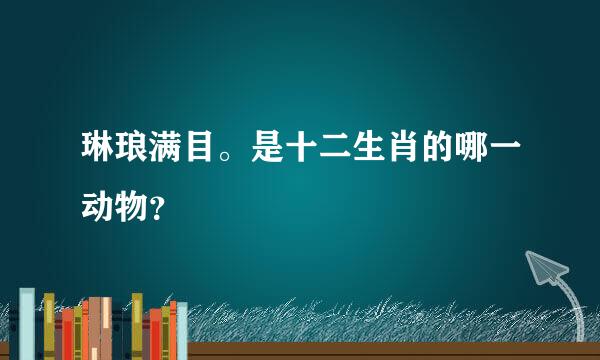 琳琅满目。是十二生肖的哪一动物？